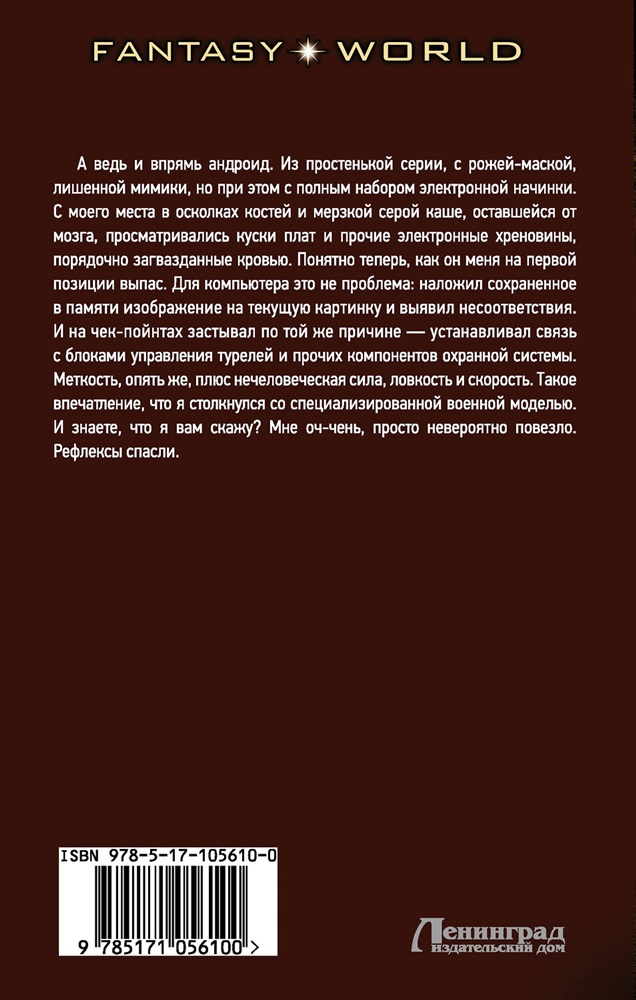 FANTASY WORLD

А ведь и впрямь андроид. Из простенькой серии, с рожей-маской, лишенной мимики, но при этом с полным набором электронной начинки. С моего места в осколках костей и мерзкой серой каше, оставшейся от мозга, просматривались куски плат и прочие электронные хреновины, порядочно загвазданные кровью. Понятно теперь, как он меня на первой позиции выпас. Для компьютера это не проблема: наложил сохраненное в памяти изображение на текущую картинку и выявил несоответствия. И на чек-пойнтах застывал по той же причине — устанавливал связь с блоками управления турелей и прочих компонентов охранной системы. Меткость, опять же, плюс нечеловеческая сила, ловкость и скорость. Такое впечатление, что я столкнулся со специализированной военной моделью. И знаете, что я вам скажу? Мне оч-чень, просто невероятно повезло. Рефлексы спасли.

ISBN 978-5-17-105610-0

9 785171 056100 >

Ленинград
издательский дом